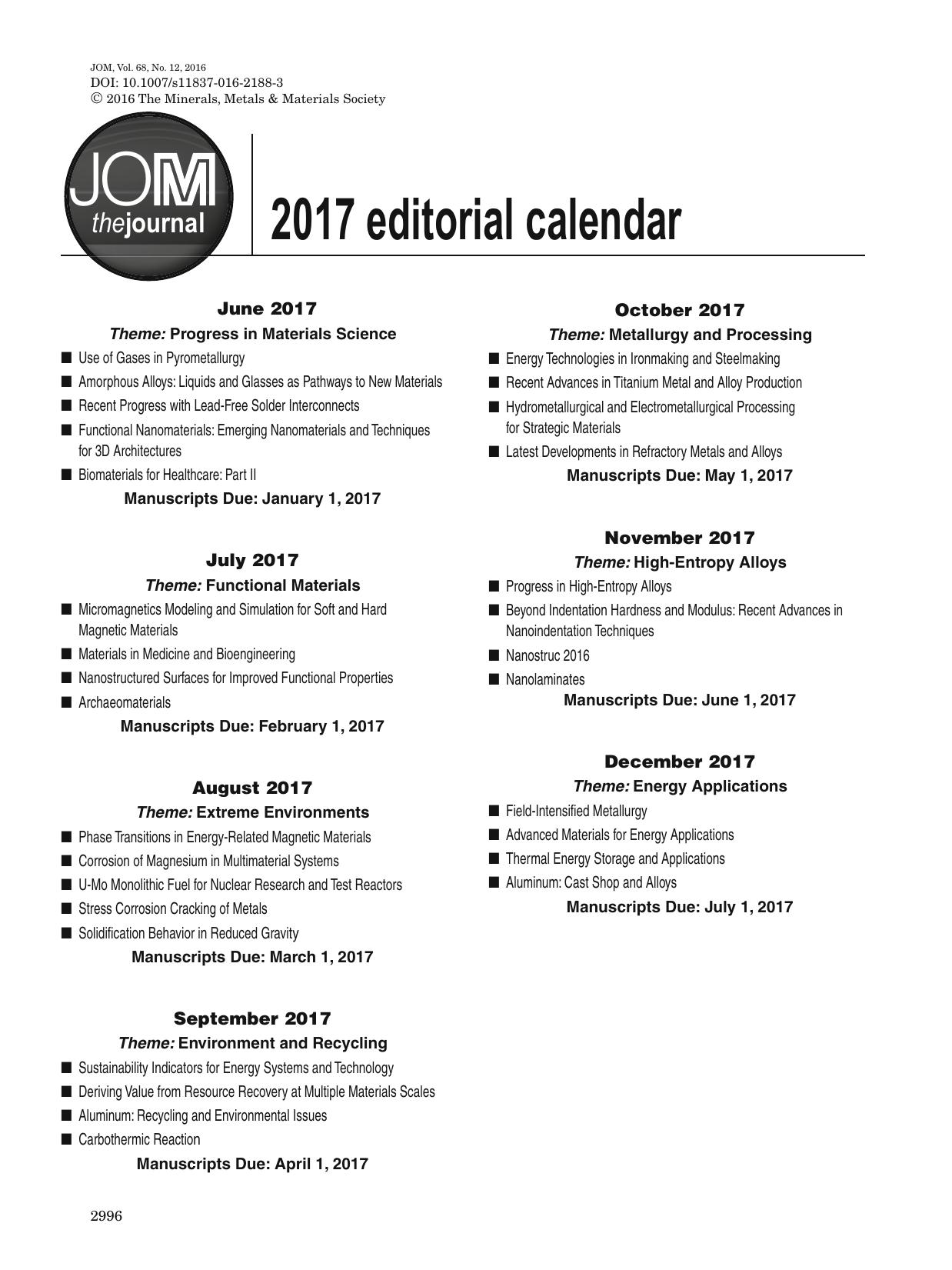 JOM, Vol. 68, No. 12, 2016
DOI: 10.1007/s11837-016-2188-3
© 2016 The Minerals, Metals & Materials Society

JOM thejournal

2017 editorial calendar

June 2017
Theme: Progress in Materials Science
■ Use of Gases in Pyrometallurgy
■ Amorphous Alloys: Liquids and Glasses as Pathways to New Materials
■ Recent Progress with Lead-Free Solder Interconnects
■ Functional Nanomaterials: Emerging Nanomaterials and Techniques for 3D Architectures
■ Biomaterials for Healthcare: Part II
Manuscripts Due: January 1, 2017

July 2017
Theme: Functional Materials
■ Micromagnetics Modeling and Simulation for Soft and Hard Magnetic Materials
■ Materials in Medicine and Bioengineering
■ Nanostructured Surfaces for Improved Functional Properties
■ Archaeomaterials
Manuscripts Due: February 1, 2017

August 2017
Theme: Extreme Environments
■ Phase Transitions in Energy-Related Magnetic Materials
■ Corrosion of Magnesium in Multimaterial Systems
■ U-Mo Monolithic Fuel for Nuclear Research and Test Reactors
■ Stress Corrosion Cracking of Metals
■ Solidification Behavior in Reduced Gravity
Manuscripts Due: March 1, 2017

September 2017
Theme: Environment and Recycling
■ Sustainability Indicators for Energy Systems and Technology
■ Deriving Value from Resource Recovery at Multiple Materials Scales
■ Aluminum: Recycling and Environmental Issues
■ Carbothermic Reaction
Manuscripts Due: April 1, 2017

October 2017
Theme: Metallurgy and Processing
■ Energy Technologies in Ironmaking and Steelmaking
■ Recent Advances in Titanium Metal and Alloy Production
■ Hydrometallurgical and Electrometallurgical Processing for Strategic Materials
■ Latest Developments in Refractory Metals and Alloys
Manuscripts Due: May 1, 2017

November 2017
Theme: High-Entropy Alloys
■ Progress in High-Entropy Alloys
■ Beyond Indentation Hardness and Modulus: Recent Advances in Nanoindentation Techniques
■ Nanostruc 2016
■ Nanolaminates
Manuscripts Due: June 1, 2017

December 2017
Theme: Energy Applications
■ Field-Intensified Metallurgy
■ Advanced Materials for Energy Applications
■ Thermal Energy Storage and Applications
■ Aluminum: Cast Shop and Alloys
Manuscripts Due: July 1, 2017

2996